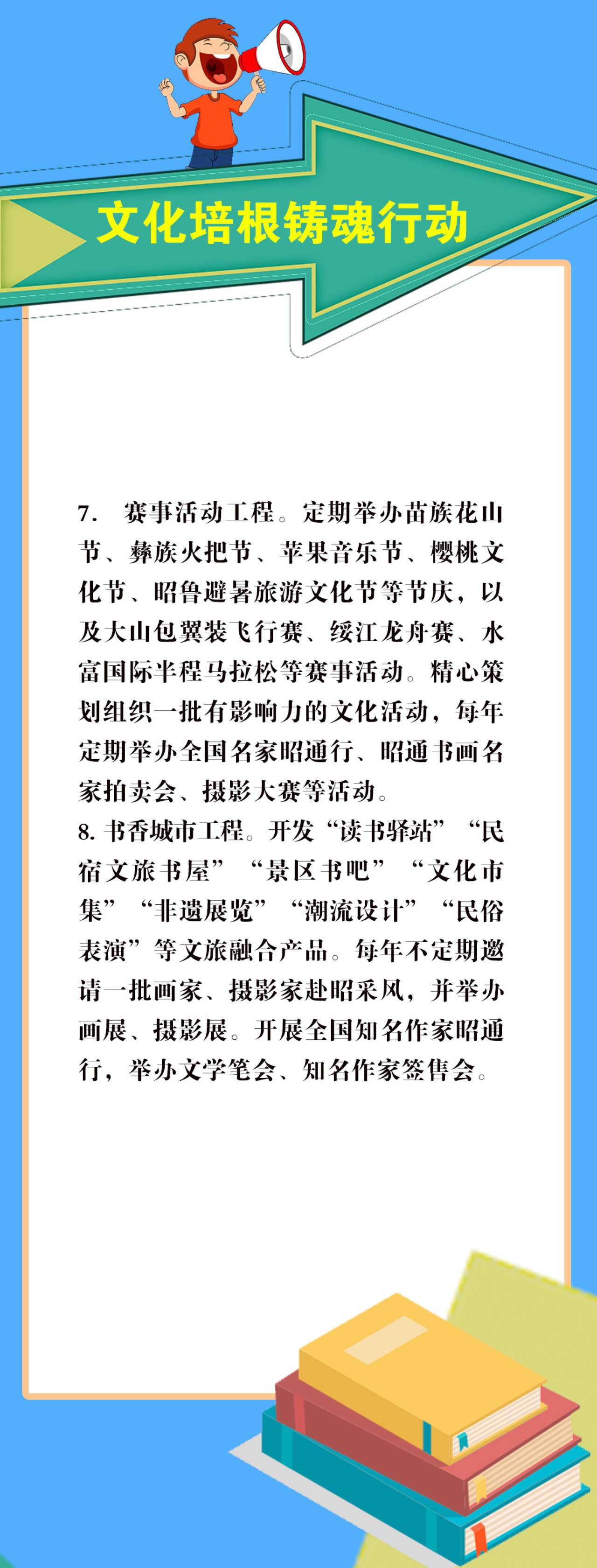 文化培根铸魂行动

7. 赛事活动工程。定期举办苗族花山节、彝族火把节、苹果音乐节、樱桃文化节、昭鲁避暑旅游文化节等节庆，以及大山包翼装飞行赛、绥江龙舟赛、水富国际半程马拉松等赛事活动。精心策划组织一批有影响力的文化活动，每年定期举办全国名家昭通行、昭通书画名家拍卖会、摄影大赛等活动。
8. 书香城市工程。开发“读书驿站”“民宿文旅书屋”“景区书吧”“文化市集”“非遗展览”“潮流设计”“民俗表演”等文旅融合产品。每年不定期邀请一批画家、摄影家赴昭采风，并举办画展、摄影展。开展全国知名作家昭通行，举办文学笔会、知名作家签售会。